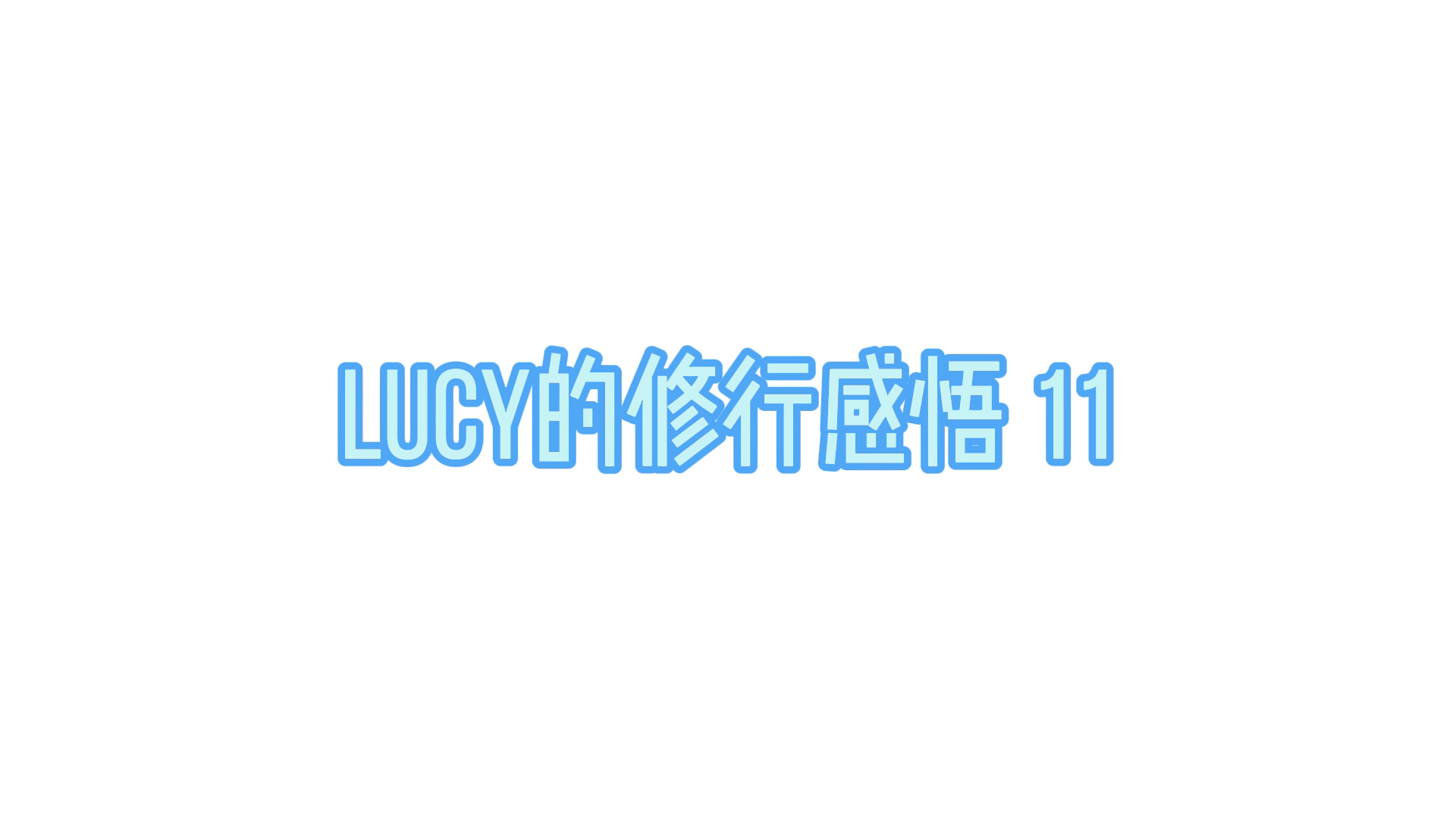 LUCY的修行感悟 11